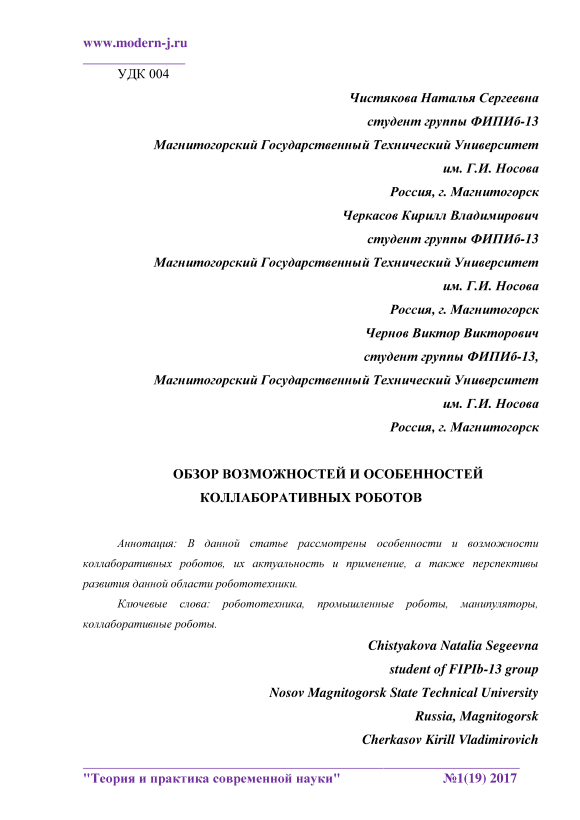 www.modern-j.ru

УДК 004

Чистякова Наталья Сергеевна
студент группы ФИПИб-13
Магнитогорский Государственный Технический Университет
им. Г.И. Носова
Россия, г. Магнитогорск
Черкасов Кирилл Владимирович
студент группы ФИПИб-13
Магнитогорский Государственный Технический Университет
им. Г.И. Носова
Россия, г. Магнитогорск
Чернов Виктор Викторович
студент группы ФИПИб-13,
Магнитогорский Государственный Технический Университет
им. Г.И. Носова
Россия, г. Магнитогорск

ОБЗОР ВОЗМОЖНОСТЕЙ И ОСОБЕННОСТЕЙ КОЛЛАБОРАТИВНЫХ РОБОТОВ

Аннотация: В данной статье рассмотрены особенности и возможности коллаборативных роботов, их актуальность и применение, а также перспективы развития данной области робототехники.

Ключевые слова: робототехника, промышленные роботы, манипуляторы, коллаборативные роботы.

Chistyakova Natalia Segeevna
student of FIPIb-13 group
Nosov Magnitogorsk State Technical University
Russia, Magnitogorsk
Cherkasov Kirill Vladimirovich

"Теория и практика современной науки" №1(19) 2017